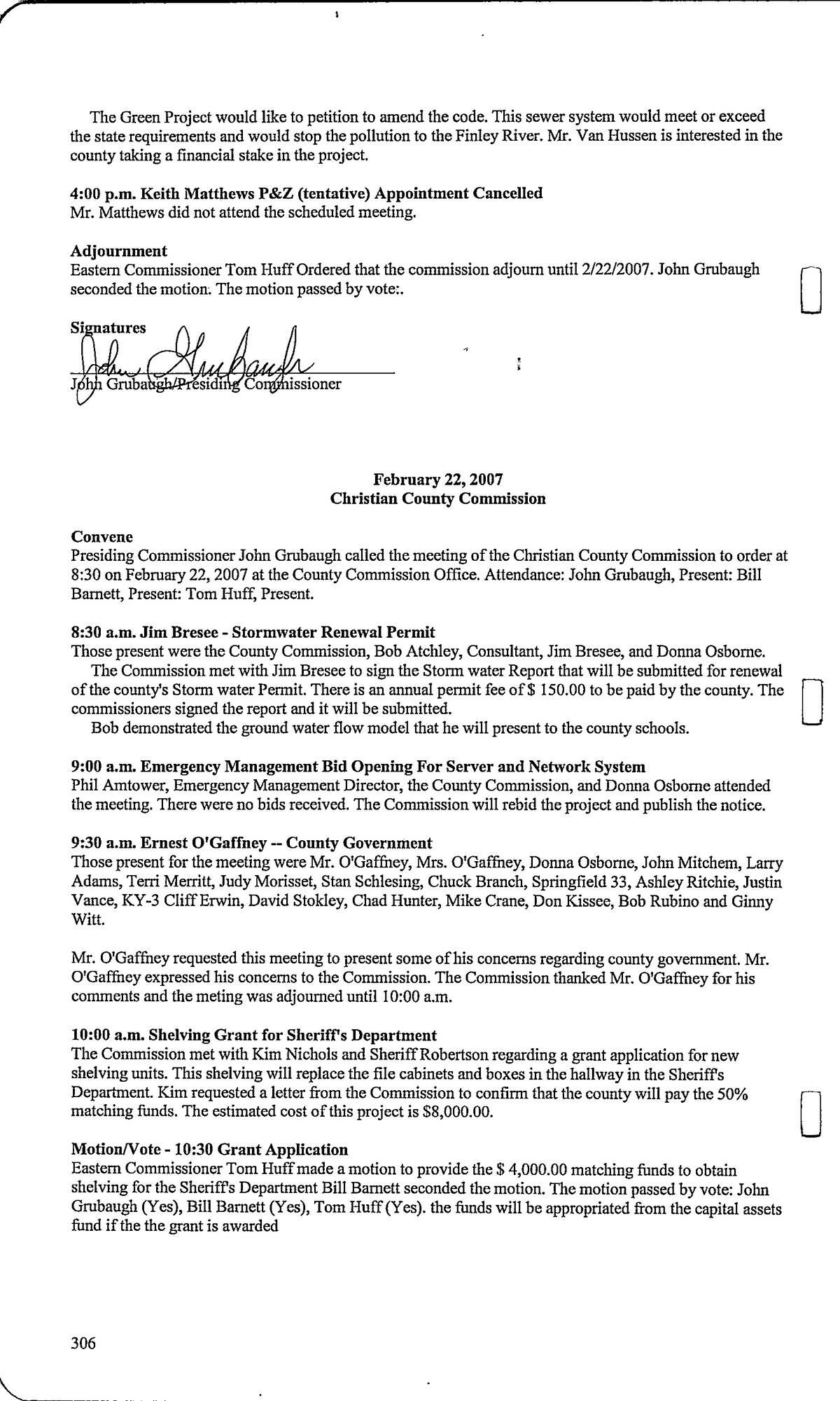 The Green Project would like to petition to amend the code. This sewer system would meet or exceed the state requirements and would stop the pollution to the Finley River. Mr. Van Hussen is interested in the county taking a financial stake in the project.

4:00 p.m. Keith Matthews P&Z (tentative) Appointment Cancelled
Mr. Matthews did not attend the scheduled meeting.

Adjournment
Eastern Commissioner Tom Huff Ordered that the commission adjourn until 2/22/2007. John Grubaugh seconded the motion. The motion passed by vote:.

Signatures
John Grubaugh
John Grubaugh/Presiding Commissioner

February 22, 2007
Christian County Commission

Convene
Presiding Commissioner John Grubaugh called the meeting of the Christian County Commission to order at 8:30 on February 22, 2007 at the County Commission Office. Attendance: John Grubaugh, Present: Bill Barnett, Present: Tom Huff, Present.

8:30 a.m. Jim Bresee - Stormwater Renewal Permit
Those present were the County Commission, Bob Atchley, Consultant, Jim Bresee, and Donna Osborne.
The Commission met with Jim Bresee to sign the Storm water Report that will be submitted for renewal of the county's Storm water Permit. There is an annual permit fee of $ 150.00 to be paid by the county. The commissioners signed the report and it will be submitted.
Bob demonstrated the ground water flow model that he will present to the county schools.

9:00 a.m. Emergency Management Bid Opening For Server and Network System
Phil Amtower, Emergency Management Director, the County Commission, and Donna Osborne attended the meeting. There were no bids received. The Commission will rebid the project and publish the notice.

9:30 a.m. Ernest O'Gaffney -- County Government
Those present for the meeting were Mr. O'Gaffney, Mrs. O'Gaffney, Donna Osborne, John Mitchem, Larry Adams, Terri Merritt, Judy Morisset, Stan Schlesing, Chuck Branch, Springfield 33, Ashley Ritchie, Justin Vance, KY-3 Cliff Erwin, David Stokley, Chad Hunter, Mike Crane, Don Kissee, Bob Rubino and Ginny Witt.

Mr. O'Gaffney requested this meeting to present some of his concerns regarding county government. Mr. O'Gaffney expressed his concerns to the Commission. The Commission thanked Mr. O'Gaffney for his comments and the meting was adjourned until 10:00 a.m.

10:00 a.m. Shelving Grant for Sheriff's Department
The Commission met with Kim Nichols and Sheriff Robertson regarding a grant application for new shelving units. This shelving will replace the file cabinets and boxes in the hallway in the Sheriff's Department. Kim requested a letter from the Commission to confirm that the county will pay the 50% matching funds. The estimated cost of this project is $8,000.00.

Motion/Vote - 10:30 Grant Application
Eastern Commissioner Tom Huff made a motion to provide the $ 4,000.00 matching funds to obtain shelving for the Sheriff's Department Bill Barnett seconded the motion. The motion passed by vote: John Grubaugh (Yes), Bill Barnett (Yes), Tom Huff (Yes). the funds will be appropriated from the capital assets fund if the the grant is awarded

306